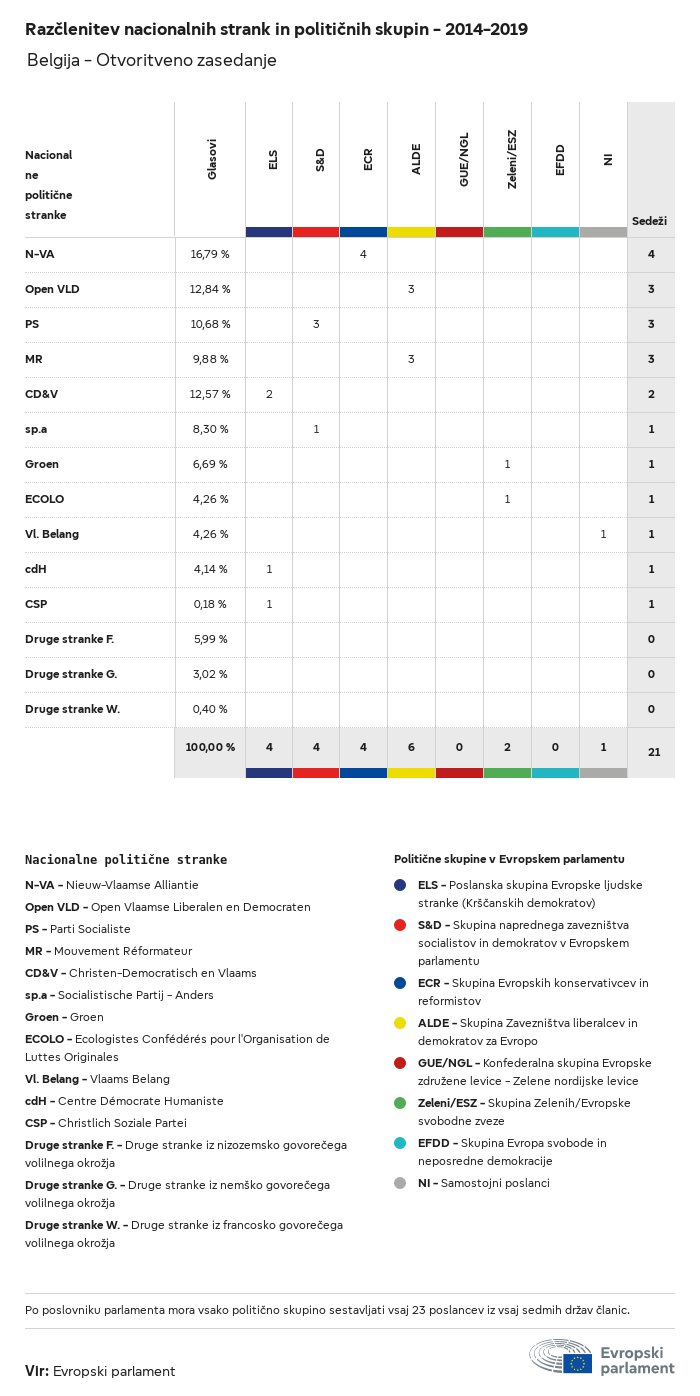 Razčlenitev nacionalnih strank in političnih skupin – 2014–2019

Belgija – Otvoritveno zasedanje

| Nacionalne politične stranke | Glasovi | ELS | S&D | ECR | ALDE | GUE/NGL | Zeleni/ESZ | EFDD | NI | Sedeži |
|---|---|---|---|---|---|---|---|---|---|---|
| N-VA | 16,79 % | | | 4 | | | | | | 4 |
| Open VLD | 12,84 % | | | | 3 | | | | | 3 |
| PS | 10,68 % | | 3 | | | | | | | 3 |
| MR | 9,88 % | | | | 3 | | | | | 3 |
| CD&V | 12,57 % | 2 | | | | | | | | 2 |
| sp.a | 8,30 % | | 1 | | | | | | | 1 |
| Groen | 6,69 % | | | | | | 1 | | | 1 |
| ECOLO | 4,26 % | | | | | | 1 | | | 1 |
| Vl. Belang | 4,26 % | | | | | | | | 1 | 1 |
| cdH | 4,14 % | 1 | | | | | | | | 1 |
| CSP | 0,18 % | 1 | | | | | | | | 1 |
| Druge stranke F. | 5,99 % | | | | | | | | | 0 |
| Druge stranke G. | 3,02 % | | | | | | | | | 0 |
| Druge stranke W. | 0,40 % | | | | | | | | | 0 |
| | 100,00 % | 4 | 4 | 4 | 6 | 0 | 2 | 0 | 1 | 21 |

Nacionalne politične stranke
N-VA – Nieuw-Vlaamse Alliantie
Open VLD – Open Vlaamse Liberalen en Democraten
PS – Parti Socialiste
MR – Mouvement Réformateur
CD&V – Christen-Democratisch en Vlaams
sp.a – Socialistische Partij – Anders
Groen – Groen
ECOLO – Ecologistes Confédérés pour l'Organisation de Luttes Originales
Vl. Belang – Vlaams Belang
cdH – Centre Démocrate Humaniste
CSP – Christlich Soziale Partei
Druge stranke F. – Druge stranke iz nizozemsko govorečega volilnega okrožja
Druge stranke G. – Druge stranke iz nemško govorečega volilnega okrožja
Druge stranke W. – Druge stranke iz francosko govorečega volilnega okrožja

Politične skupine v Evropskem parlamentu
ELS – Poslanska skupina Evropske ljudske stranke (Krščanskih demokratov)
S&D – Skupina naprednega zavezništva socialistov in demokratov v Evropskem parlamentu
ECR – Skupina Evropskih konservativcev in reformistov
ALDE – Skupina Zavezništva liberalcev in demokratov za Evropo
GUE/NGL – Konfederalna skupina Evropske združene levice – Zelene nordijske levice
Zeleni/ESZ – Skupina Zelenih/Evropske svobodne zveze
EFDD – Skupina Evropa svobode in neposredne demokracije
NI – Samostojni poslanci

Po poslovniku parlamenta mora vsako politično skupino sestavljati vsaj 23 poslancev iz vsaj sedmih držav članic.

Vir: Evropski parlament

Evropski parlament